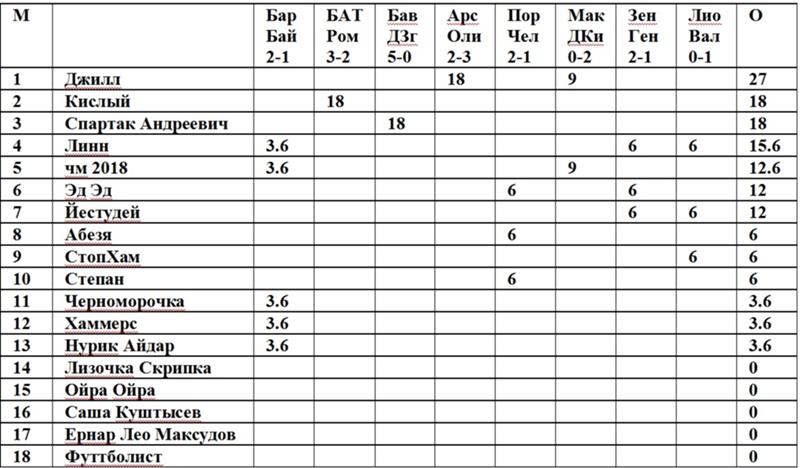 | М | | Бар Бай 2-1 | БАТ Ром 3-2 | Бав ДЗг 5-0 | Арс Оли 2-3 | Пор Чел 2-1 | Мак ДКи 0-2 | Зен Ген 2-1 | Лио Вал 0-1 | О |
|---|---|---|---|---|---|---|---|---|---|---|
| 1 | Джилл | | | | 18 | | 9 | | | 27 |
| 2 | Кислый | | 18 | | | | | | | 18 |
| 3 | Спартак Андреевич | | | 18 | | | | | | 18 |
| 4 | Линн | 3.6 | | | | | | 6 | 6 | 15.6 |
| 5 | чм 2018 | 3.6 | | | | | 9 | | | 12.6 |
| 6 | Эд Эд | | | | | 6 | | 6 | | 12 |
| 7 | Йестудей | | | | | | | 6 | 6 | 12 |
| 8 | Абезя | | | | | 6 | | | | 6 |
| 9 | СтопХам | | | | | | | | 6 | 6 |
| 10 | Степан | | | | | 6 | | | | 6 |
| 11 | Черноморочка | 3.6 | | | | | | | | 3.6 |
| 12 | Хаммерс | 3.6 | | | | | | | | 3.6 |
| 13 | Нурик Айдар | 3.6 | | | | | | | | 3.6 |
| 14 | Лизочка Скрипка | | | | | | | | | 0 |
| 15 | Ойра Ойра | | | | | | | | | 0 |
| 16 | Саша Куштысев | | | | | | | | | 0 |
| 17 | Ернар Лео Максудов | | | | | | | | | 0 |
| 18 | Футтболист | | | | | | | | | 0 |